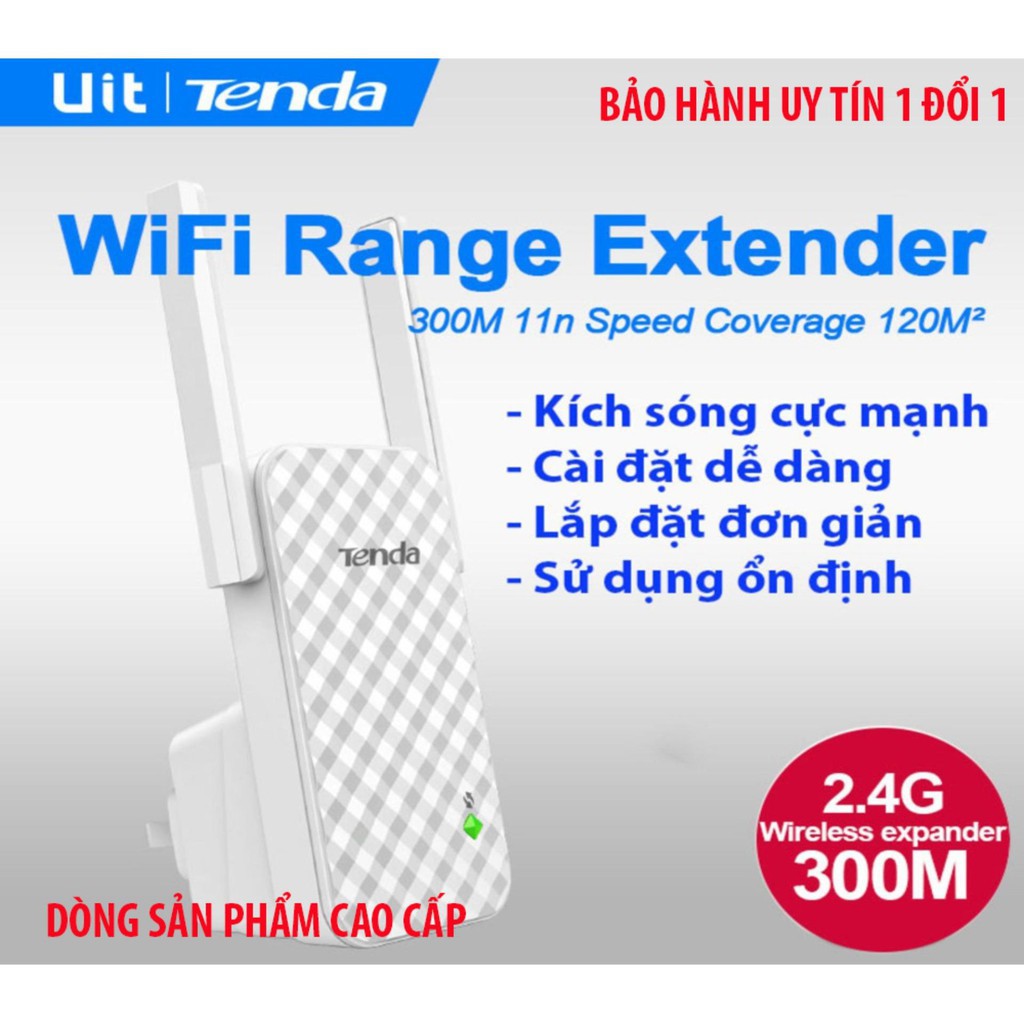 Uit | Tenda

BẢO HÀNH UY TÍN 1 ĐỔI 1

WiFi Range Extender

300M 11n Speed Coverage 120M²

- Kích sóng cực mạnh
- Cài đặt dễ dàng
- Lắp đặt đơn giản
- Sử dụng ổn định

Tenda

2.4G
Wireless expander
300M

DÒNG SẢN PHẨM CAO CẤP